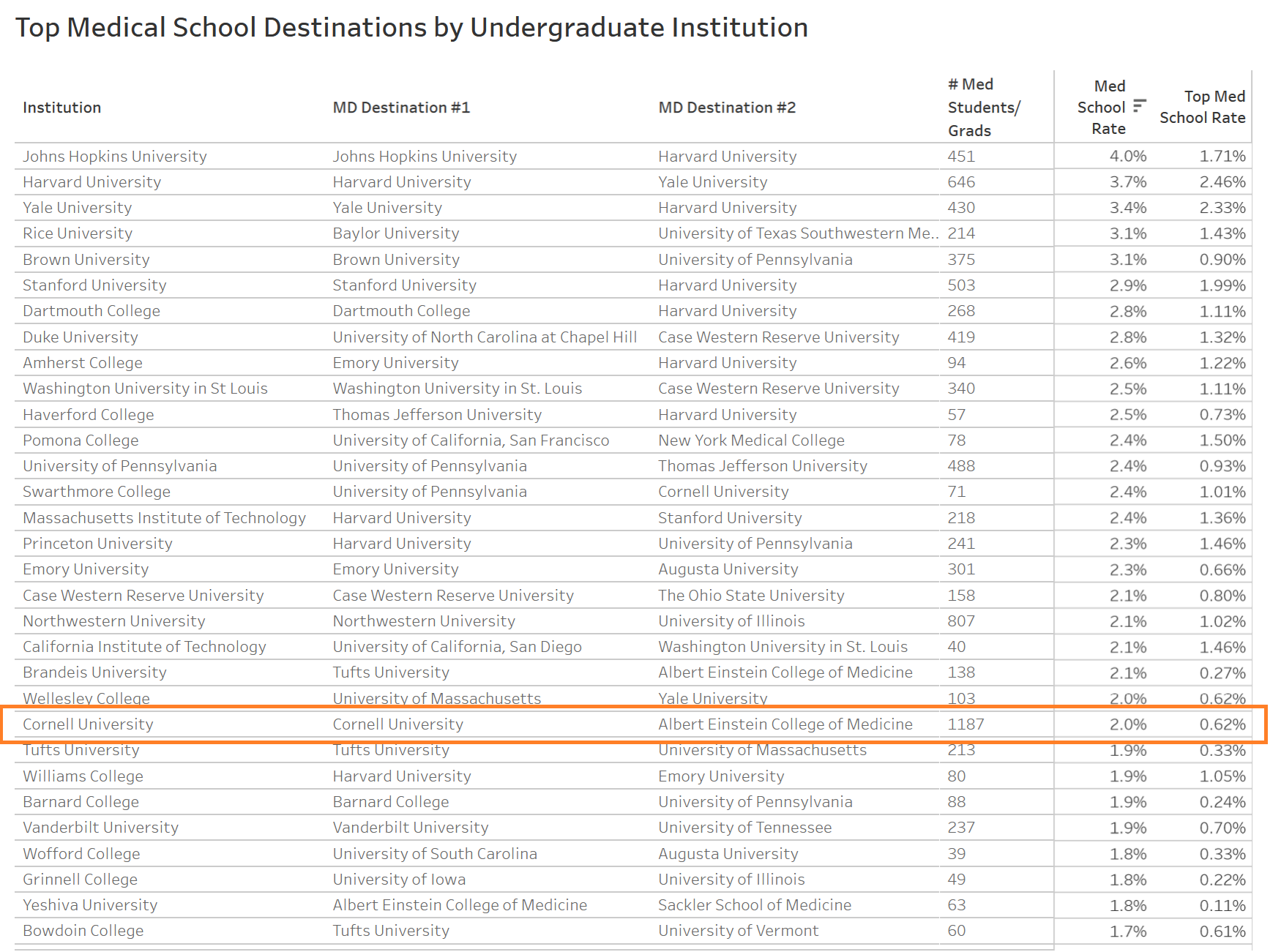 Top Medical School Destinations by Undergraduate Institution

| Institution | MD Destination #1 | MD Destination #2 | # Med Students/ Grads | Med School Rate | Top Med School Rate |
|---|---|---|---|---|---|
| Johns Hopkins University | Johns Hopkins University | Harvard University | 451 | 4.0% | 1.71% |
| Harvard University | Harvard University | Yale University | 646 | 3.7% | 2.46% |
| Yale University | Yale University | Harvard University | 430 | 3.4% | 2.33% |
| Rice University | Baylor University | University of Texas Southwestern Me.. | 214 | 3.1% | 1.43% |
| Brown University | Brown University | University of Pennsylvania | 375 | 3.1% | 0.90% |
| Stanford University | Stanford University | Harvard University | 503 | 2.9% | 1.99% |
| Dartmouth College | Dartmouth College | Harvard University | 268 | 2.8% | 1.11% |
| Duke University | University of North Carolina at Chapel Hill | Case Western Reserve University | 419 | 2.8% | 1.32% |
| Amherst College | Emory University | Harvard University | 94 | 2.6% | 1.22% |
| Washington University in St Louis | Washington University in St. Louis | Case Western Reserve University | 340 | 2.5% | 1.11% |
| Haverford College | Thomas Jefferson University | Harvard University | 57 | 2.5% | 0.73% |
| Pomona College | University of California, San Francisco | New York Medical College | 78 | 2.4% | 1.50% |
| University of Pennsylvania | University of Pennsylvania | Thomas Jefferson University | 488 | 2.4% | 0.93% |
| Swarthmore College | University of Pennsylvania | Cornell University | 71 | 2.4% | 1.01% |
| Massachusetts Institute of Technology | Harvard University | Stanford University | 218 | 2.4% | 1.36% |
| Princeton University | Harvard University | University of Pennsylvania | 241 | 2.3% | 1.46% |
| Emory University | Emory University | Augusta University | 301 | 2.3% | 0.66% |
| Case Western Reserve University | Case Western Reserve University | The Ohio State University | 158 | 2.1% | 0.80% |
| Northwestern University | Northwestern University | University of Illinois | 807 | 2.1% | 1.02% |
| California Institute of Technology | University of California, San Diego | Washington University in St. Louis | 40 | 2.1% | 1.46% |
| Brandeis University | Tufts University | Albert Einstein College of Medicine | 138 | 2.1% | 0.27% |
| Wellesley College | University of Massachusetts | Yale University | 103 | 2.0% | 0.62% |
| Cornell University | Cornell University | Albert Einstein College of Medicine | 1187 | 2.0% | 0.62% |
| Tufts University | Tufts University | University of Massachusetts | 213 | 1.9% | 0.33% |
| Williams College | Harvard University | Emory University | 80 | 1.9% | 1.05% |
| Barnard College | Barnard College | University of Pennsylvania | 88 | 1.9% | 0.24% |
| Vanderbilt University | Vanderbilt University | University of Tennessee | 237 | 1.9% | 0.70% |
| Wofford College | University of South Carolina | Augusta University | 39 | 1.8% | 0.33% |
| Grinnell College | University of Iowa | University of Illinois | 49 | 1.8% | 0.22% |
| Yeshiva University | Albert Einstein College of Medicine | Sackler School of Medicine | 63 | 1.8% | 0.11% |
| Bowdoin College | Tufts University | University of Vermont | 60 | 1.7% | 0.61% |